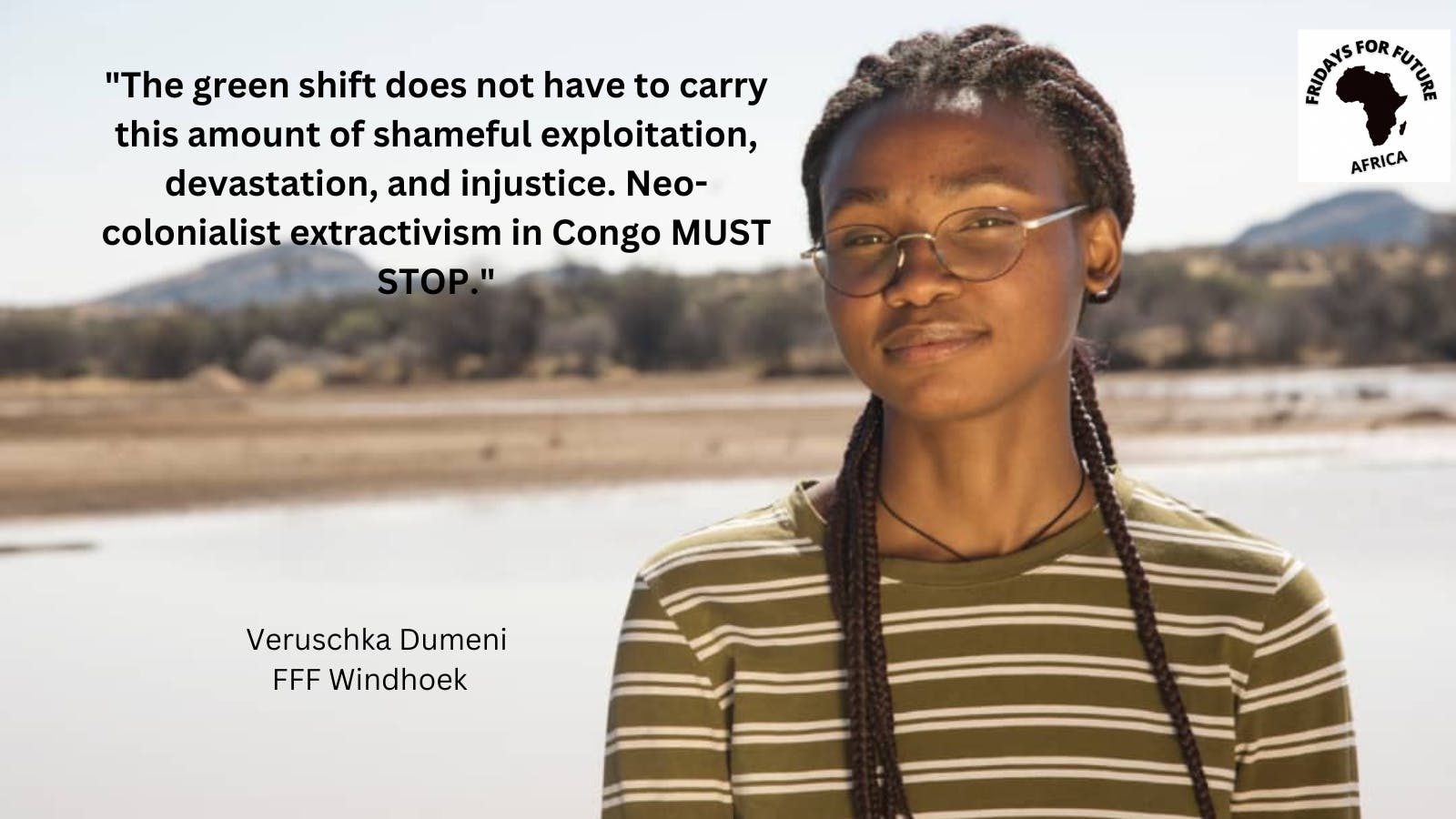 "The green shift does not have to carry this amount of shameful exploitation, devastation, and injustice. Neo-colonialist extractivism in Congo MUST STOP."

FRIDAYS FOR FUTURE
AFRICA

Veruschka Dumeni
FFF Windhoek